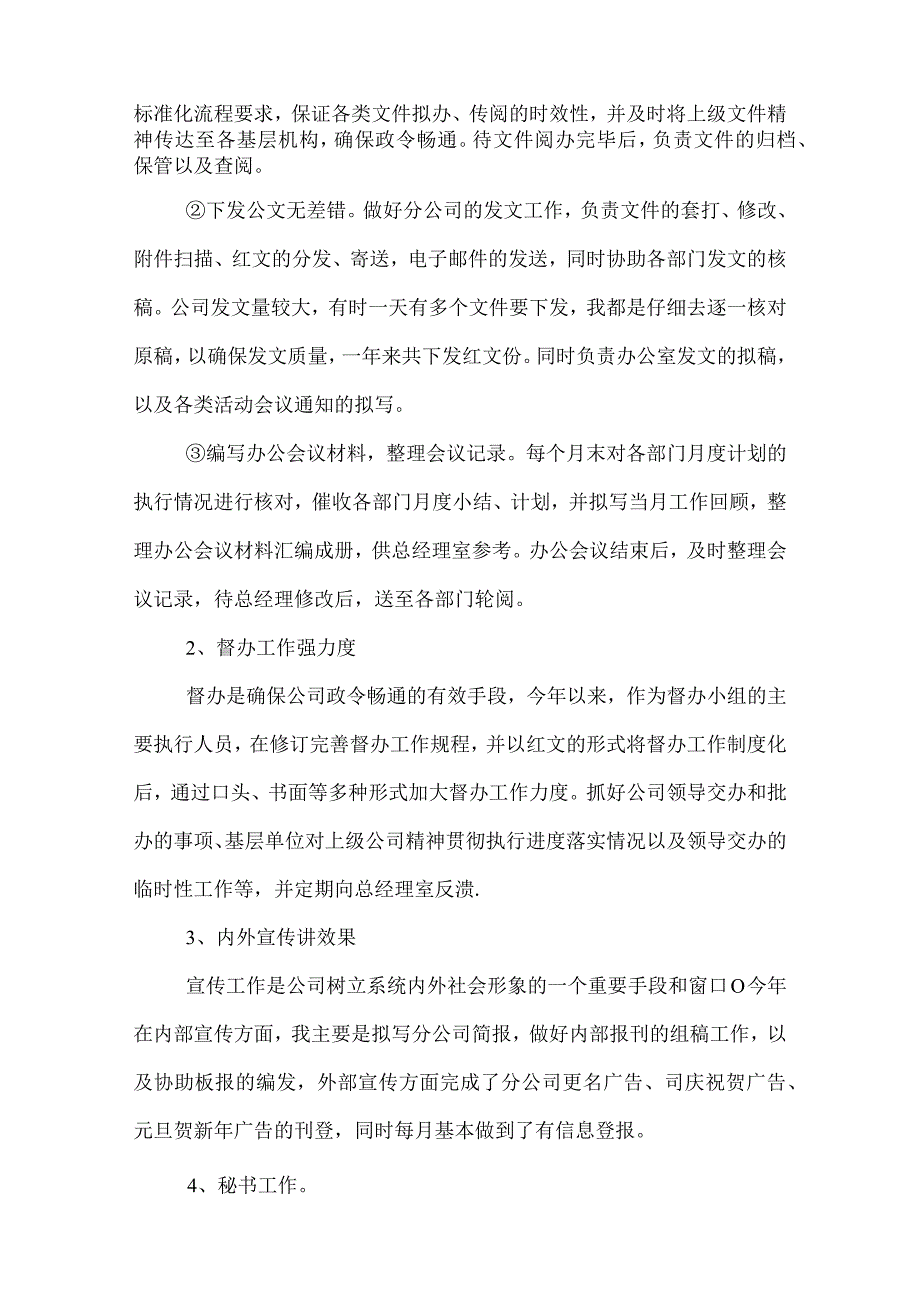 标准化流程要求，保证各类文件拟办、传阅的时效性，并及时将上级文件精神传达至各基层机构，确保政令畅通。待文件阅办完毕后，负责文件的归档、保管以及查阅。

②下发公文无差错。做好分公司的发文工作，负责文件的套打、修改、附件扫描、红文的分发、寄送，电子邮件的发送，同时协助各部门发文的核稿。公司发文量较大，有时一天有多个文件要下发，我都是仔细去逐一核对原稿，以确保发文质量，一年来共下发红文份。同时负责办公室发文的拟稿，以及各类活动会议通知的拟写。

③编写办公会议材料，整理会议记录。每个月末对各部门月度计划的执行情况进行核对，催收各部门月度小结、计划，并拟写当月工作回顾，整理办公会议材料汇编成册，供总经理室参考。办公会议结束后，及时整理会议记录，待总经理修改后，送至各部门轮阅。

2、督办工作强力度

督办是确保公司政令畅通的有效手段，今年以来，作为督办小组的主要执行人员，在修订完善督办工作规程，并以红文的形式将督办工作制度化后，通过口头、书面等多种形式加大督办工作力度。抓好公司领导交办和批办的事项、基层单位对上级公司精神贯彻执行进度落实情况以及领导交办的临时性工作等，并定期向总经理室反溃.

3、内外宣传讲效果

宣传工作是公司树立系统内外社会形象的一个重要手段和窗口O今年在内部宣传方面，我主要是拟写分公司简报，做好内部报刊的组稿工作，以及协助板报的编发，外部宣传方面完成了分公司更名广告、司庆祝贺广告、元旦贺新年广告的刊登，同时每月基本做到了有信息登报。

4、秘书工作。